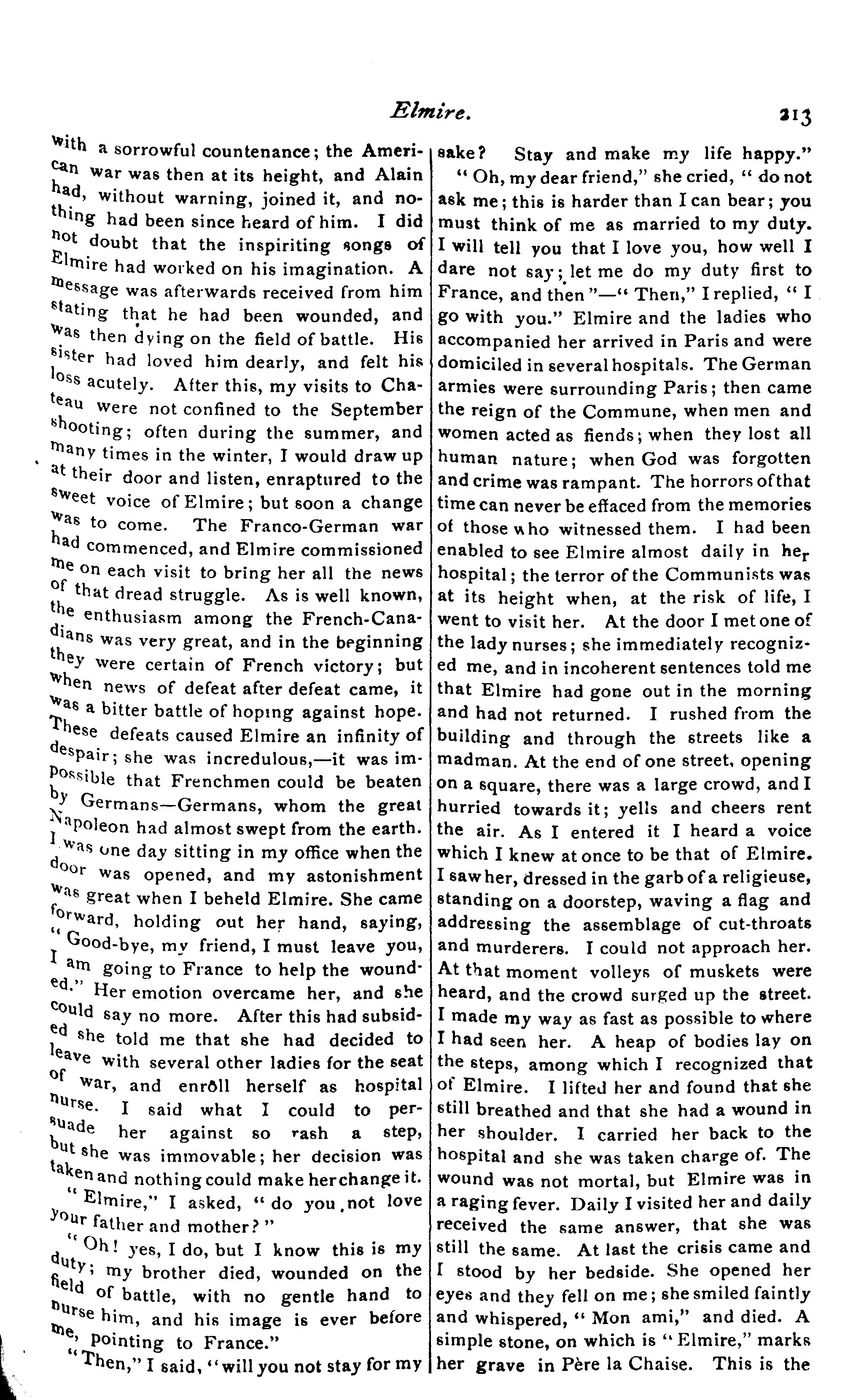 Elmire. 213

with a sorrowful countenance; the American war was then at its height, and Alain had, without warning, joined it, and nothing had been since heard of him. I did not doubt that the inspiriting songs of Elmire had worked on his imagination. A message was afterwards received from him stating that he had been wounded, and was then dying on the field of battle. His sister had loved him dearly, and felt his loss acutely. After this, my visits to Chateau were not confined to the September shooting; often during the summer, and many times in the winter, I would draw up at their door and listen, enraptured to the sweet voice of Elmire; but soon a change was to come. The Franco-German war had commenced, and Elmire commissioned me on each visit to bring her all the news of that dread struggle. As is well known, the enthusiasm among the French-Canadians was very great, and in the beginning they were certain of French victory; but when news of defeat after defeat came, it was a bitter battle of hoping against hope. These defeats caused Elmire an infinity of despair; she was incredulous,—it was impossible that Frenchmen could be beaten by Germans—Germans, whom the great Napoleon had almost swept from the earth. I was one day sitting in my office when the door was opened, and my astonishment was great when I beheld Elmire. She came forward, holding out her hand, saying, "Good-bye, my friend, I must leave you, I am going to France to help the wounded." Her emotion overcame her, and she could say no more. After this had subsided she told me that she had decided to leave with several other ladies for the seat of war, and enrôll herself as hospital nurse. I said what I could to persuade her against so rash a step, but she was immovable; her decision was taken and nothing could make her change it.

"Elmire," I asked, "do you not love your father and mother?"

"Oh! yes, I do, but I know this is my duty; my brother died, wounded on the field of battle, with no gentle hand to nurse him, and his image is ever before me, pointing to France."

"Then," I said, "will you not stay for my sake? Stay and make my life happy."

"Oh, my dear friend," she cried, "do not ask me; this is harder than I can bear; you must think of me as married to my duty. I will tell you that I love you, how well I dare not say; let me do my duty first to France, and then"—"Then," I replied, "I go with you." Elmire and the ladies who accompanied her arrived in Paris and were domiciled in several hospitals. The German armies were surrounding Paris; then came the reign of the Commune, when men and women acted as fiends; when they lost all human nature; when God was forgotten and crime was rampant. The horrors of that time can never be effaced from the memories of those who witnessed them. I had been enabled to see Elmire almost daily in her hospital; the terror of the Communists was at its height when, at the risk of life, I went to visit her. At the door I met one of the lady nurses; she immediately recognized me, and in incoherent sentences told me that Elmire had gone out in the morning and had not returned. I rushed from the building and through the streets like a madman. At the end of one street, opening on a square, there was a large crowd, and I hurried towards it; yells and cheers rent the air. As I entered it I heard a voice which I knew at once to be that of Elmire. I saw her, dressed in the garb of a religieuse, standing on a doorstep, waving a flag and addressing the assemblage of cut-throats and murderers. I could not approach her. At that moment volleys of muskets were heard, and the crowd surged up the street. I made my way as fast as possible to where I had seen her. A heap of bodies lay on the steps, among which I recognized that of Elmire. I lifted her and found that she still breathed and that she had a wound in her shoulder. I carried her back to the hospital and she was taken charge of. The wound was not mortal, but Elmire was in a raging fever. Daily I visited her and daily received the same answer, that she was still the same. At last the crisis came and I stood by her bedside. She opened her eyes and they fell on me; she smiled faintly and whispered, "Mon ami," and died. A simple stone, on which is "Elmire," marks her grave in Père la Chaise. This is the